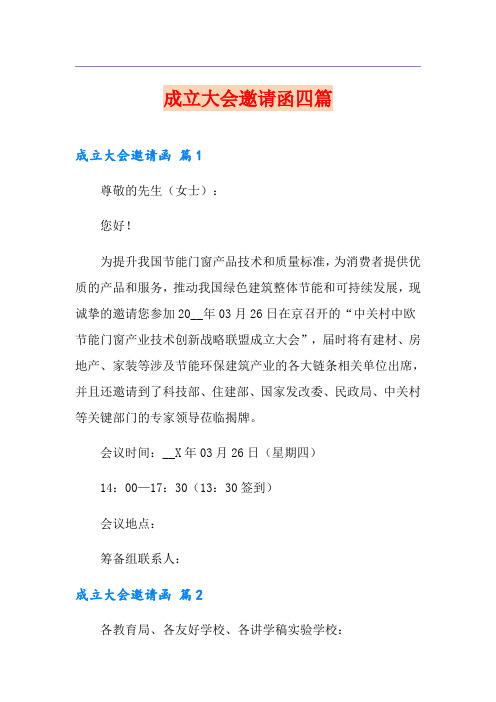 成立大会邀请函四篇

成立大会邀请函 篇1

尊敬的先生（女士）：

您好！

为提升我国节能门窗产品技术和质量标准，为消费者提供优质的产品和服务，推动我国绿色建筑整体节能和可持续发展，现诚挚的邀请您参加20__年03月26日在京召开的“中关村中欧节能门窗产业技术创新战略联盟成立大会”，届时将有建材、房地产、家装等涉及节能环保建筑产业的各大链条相关单位出席，并且还邀请到了科技部、住建部、国家发改委、民政局、中关村等关键部门的专家领导莅临揭牌。

会议时间：__X年03月26日（星期四）

14：00—17：30（13：30签到）

会议地点：

筹备组联系人：

成立大会邀请函 篇2

各教育局、各友好学校、各讲学稿实验学校：